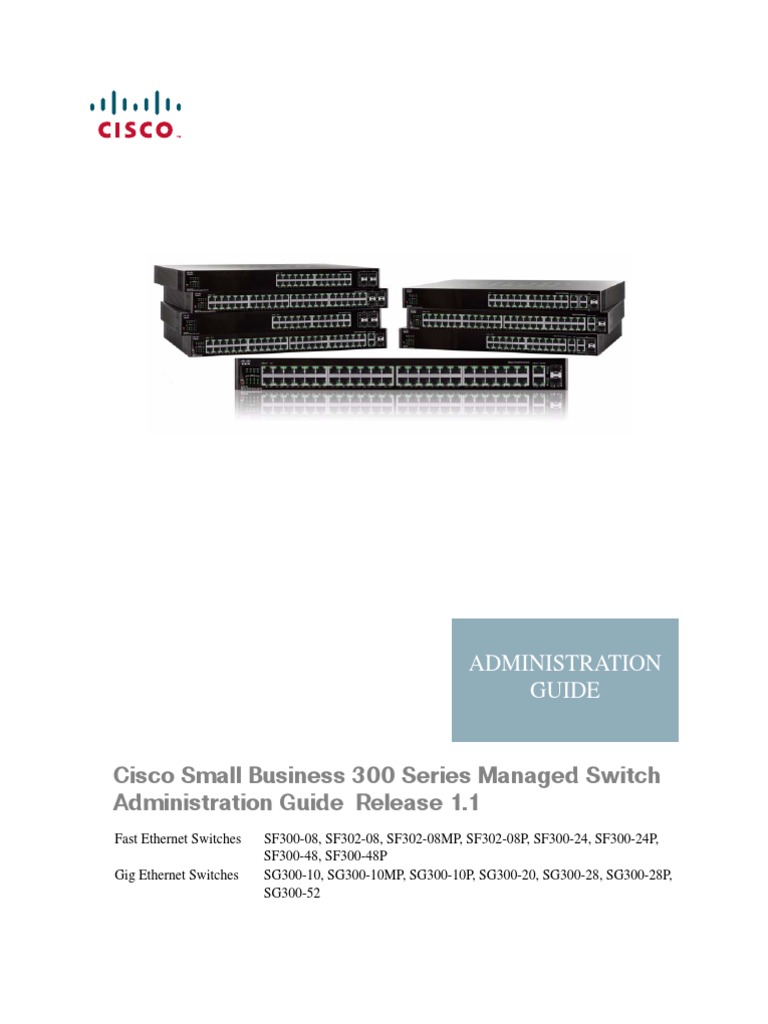 CISCO

ADMINISTRATION GUIDE

Cisco Small Business 300 Series Managed Switch Administration Guide Release 1.1

| Fast Ethernet Switches | SF300-08, SF302-08, SF302-08MP, SF302-08P, SF300-24, SF300-24P, SF300-48, SF300-48P |
|---|---|
| Gig Ethernet Switches | SG300-10, SG300-10MP, SG300-10P, SG300-20, SG300-28, SG300-28P, SG300-52 |